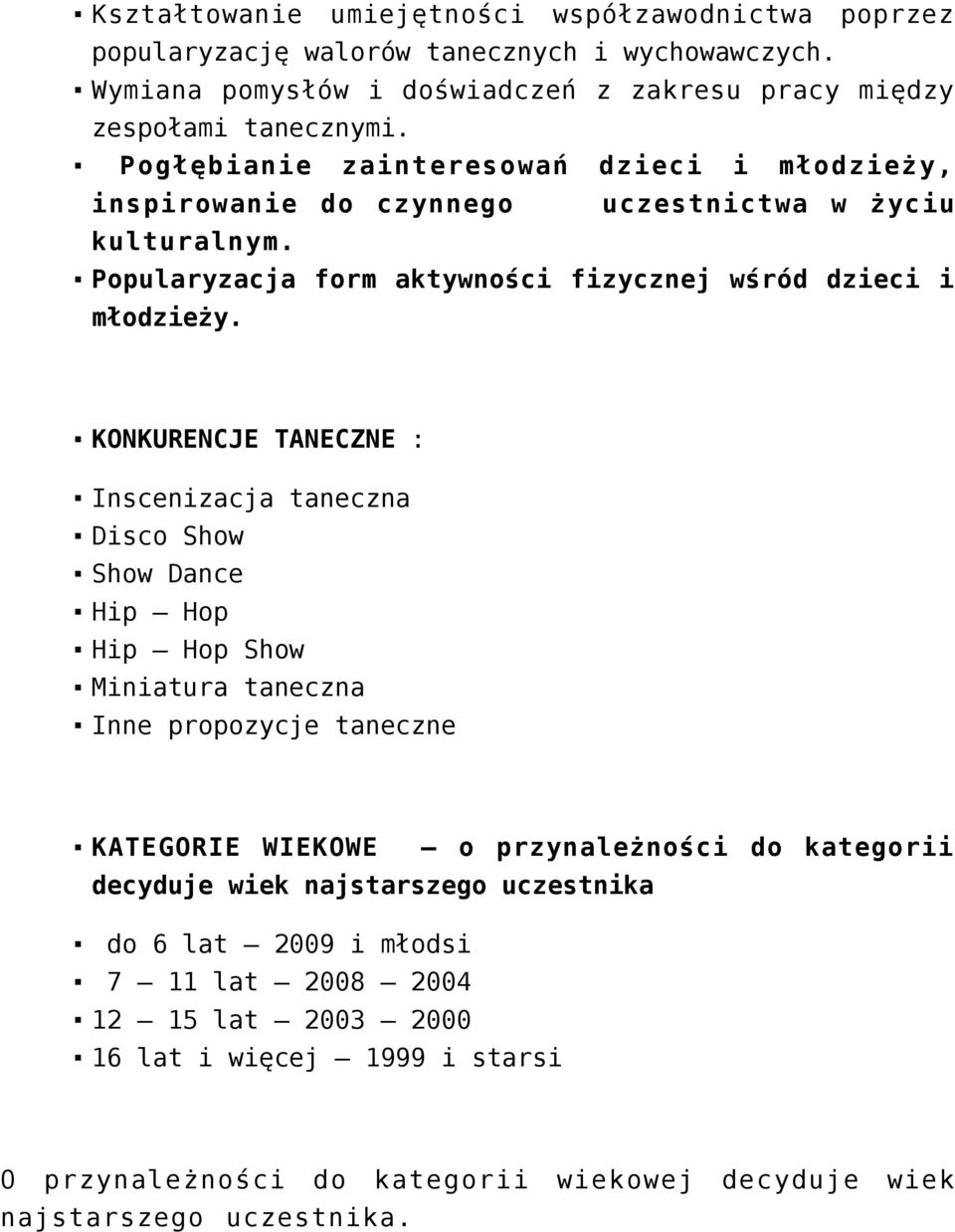 ▪ Kształtowanie umiejętności współzawodnictwa poprzez popularyzację walorów tanecznych i wychowawczych.
▪ Wymiana pomysłów i doświadczeń z zakresu pracy między zespołami tanecznymi.
▪ Pogłębianie zainteresowań dzieci i młodzieży, inspirowanie do czynnego uczestnictwa w życiu kulturalnym.
▪ Popularyzacja form aktywności fizycznej wśród dzieci i młodzieży.

▪ KONKURENCJE TANECZNE :

▪ Inscenizacja taneczna
▪ Disco Show
▪ Show Dance
▪ Hip – Hop
▪ Hip – Hop Show
▪ Miniatura taneczna
▪ Inne propozycje taneczne

▪ KATEGORIE WIEKOWE – o przynależności do kategorii decyduje wiek najstarszego uczestnika

▪ do 6 lat – 2009 i młodsi
▪ 7 – 11 lat – 2008 – 2004
▪ 12 – 15 lat – 2003 – 2000
▪ 16 lat i więcej – 1999 i starsi

O przynależności do kategorii wiekowej decyduje wiek najstarszego uczestnika.